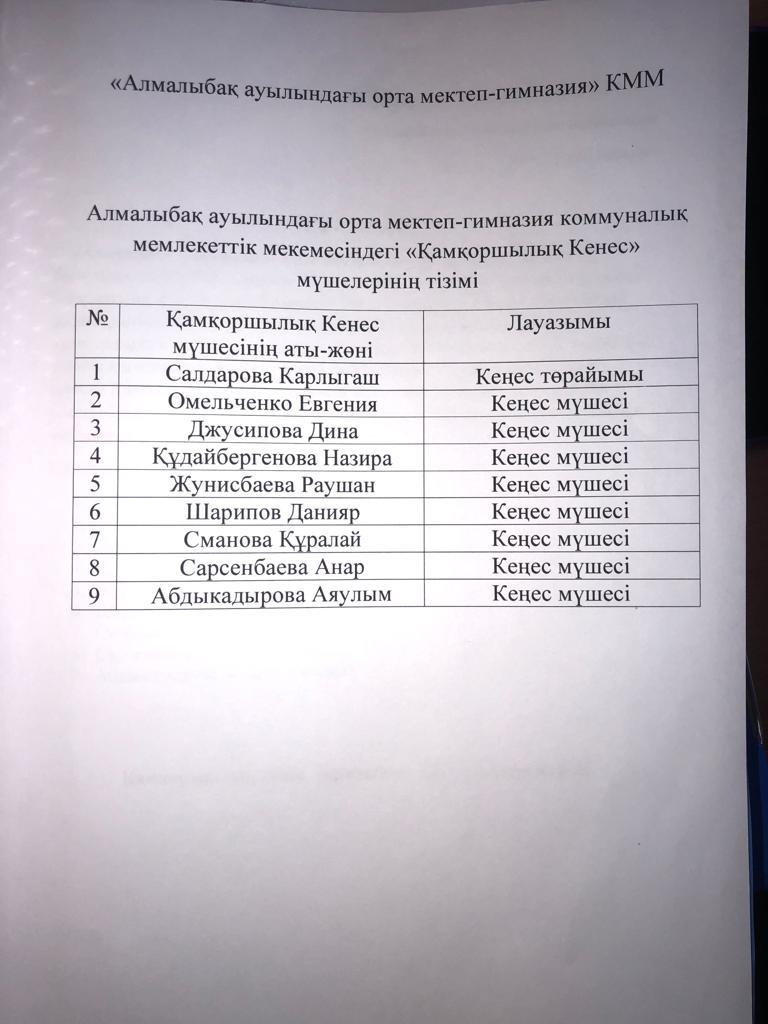 «Алмалыбақ ауылындағы орта мектеп-гимназия» КММ

Алмалыбақ ауылындағы орта мектеп-гимназия коммуналық мемлекеттік мекемесіндегі «Қамқоршылық Кенес» мүшелерінің тізімі

| № | Қамқоршылық Кенес мүшесінің аты-жөні | Лауазымы |
|---|---|---|
| 1 | Салдарова Карлыгаш | Кеңес төрайымы |
| 2 | Омельченко Евгения | Кеңес мүшесі |
| 3 | Джусипова Дина | Кеңес мүшесі |
| 4 | Құдайбергенова Назира | Кеңес мүшесі |
| 5 | Жунисбаева Раушан | Кеңес мүшесі |
| 6 | Шарипов Данияр | Кеңес мүшесі |
| 7 | Сманова Құралай | Кеңес мүшесі |
| 8 | Сарсенбаева Анар | Кеңес мүшесі |
| 9 | Абдыкадырова Аяулым | Кеңес мүшесі |